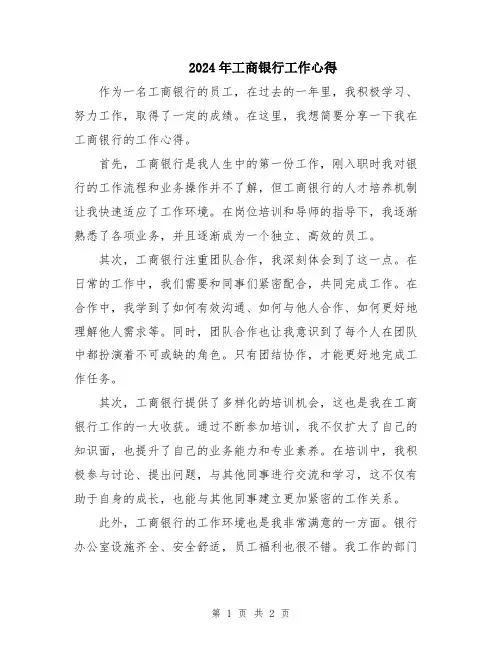 2024年工商银行工作心得

作为一名工商银行的员工，在过去的一年里，我积极学习、努力工作，取得了一定的成绩。在这里，我想简要分享一下我在工商银行的工作心得。

首先，工商银行是我人生中的第一份工作，刚入职时我对银行的工作流程和业务操作并不了解，但工商银行的人才培养机制让我快速适应了工作环境。在岗位培训和导师的指导下，我逐渐熟悉了各项业务，并且逐渐成为一个独立、高效的员工。

其次，工商银行注重团队合作，我深刻体会到了这一点。在日常的工作中，我们需要和同事们紧密配合，共同完成工作。在合作中，我学到了如何有效沟通、如何与他人合作、如何更好地理解他人需求等。同时，团队合作也让我意识到了每个人在团队中都扮演着不可或缺的角色。只有团结协作，才能更好地完成工作任务。

其次，工商银行提供了多样化的培训机会，这也是我在工商银行工作的一大收获。通过不断参加培训，我不仅扩大了自己的知识面，也提升了自己的业务能力和专业素养。在培训中，我积极参与讨论、提出问题，与其他同事进行交流和学习，这不仅有助于自身的成长，也能与其他同事建立更加紧密的工作关系。

此外，工商银行的工作环境也是我非常满意的一方面。银行办公室设施齐全、安全舒适，员工福利也很不错。我工作的部门

第 1 页 共 2 页